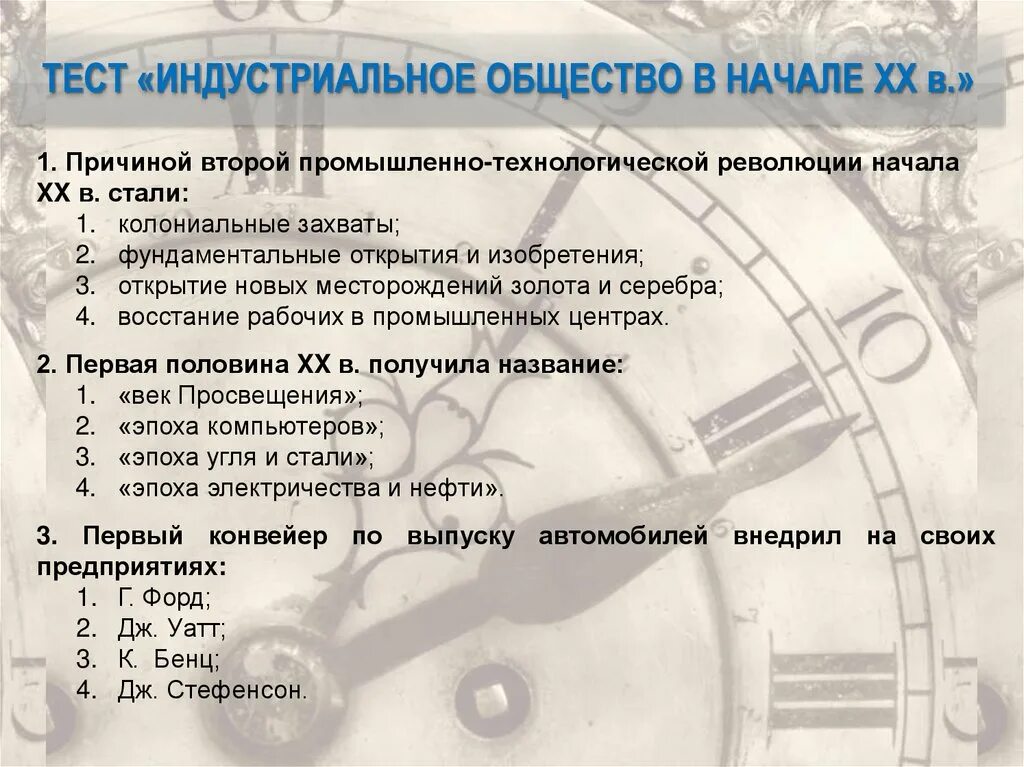 ТЕСТ «ИНДУСТРИАЛЬНОЕ ОБЩЕСТВО В НАЧАЛЕ XX в.»

1. Причиной второй промышленно-технологической революции начала XX в. стали:
1. колониальные захваты;
2. фундаментальные открытия и изобретения;
3. открытие новых месторождений золота и серебра;
4. восстание рабочих в промышленных центрах.

2. Первая половина XX в. получила название:
1. «век Просвещения»;
2. «эпоха компьютеров»;
3. «эпоха угля и стали»;
4. «эпоха электричества и нефти».

3. Первый конвейер по выпуску автомобилей внедрил на своих предприятиях:
1. Г. Форд;
2. Дж. Уатт;
3. К. Бенц;
4. Дж. Стефенсон.